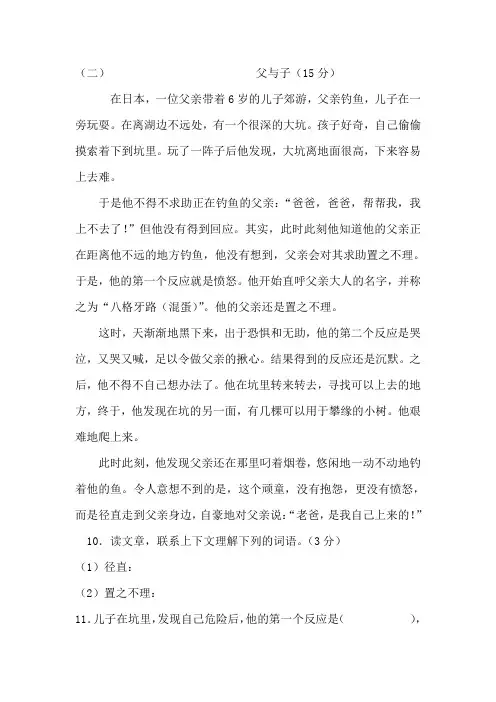 （二）　　　　　　　　父与子（15 分）

在日本，一位父亲带着 6 岁的儿子郊游，父亲钓鱼，儿子在一旁玩耍。在离湖边不远处，有一个很深的大坑。孩子好奇，自己偷偷摸索着下到坑里。玩了一阵子后他发现，大坑离地面很高，下来容易上去难。

于是他不得不求助正在钓鱼的父亲：“爸爸，爸爸，帮帮我，我上不去了！”但他没有得到回应。其实，此时此刻他知道他的父亲正在距离他不远的地方钓鱼，他没有想到，父亲会对其求助置之不理。于是，他的第一个反应就是愤怒。他开始直呼父亲大人的名字，并称之为“八格牙路（混蛋）”。他的父亲还是置之不理。

这时，天渐渐地黑下来，出于恐惧和无助，他的第二个反应是哭泣，又哭又喊，足以令做父亲的揪心。结果得到的反应还是沉默。之后，他不得不自己想办法了。他在坑里转来转去，寻找可以上去的地方，终于，他发现在坑的另一面，有几棵可以用于攀缘的小树。他艰难地爬上来。

此时此刻，他发现父亲还在那里叼着烟卷，悠闲地一动不动地钓着他的鱼。令人意想不到的是，这个顽童，没有抱怨，更没有愤怒，而是径直走到父亲身边，自豪地对父亲说：“老爸，是我自己上来的！”

10．读文章，联系上下文理解下列的词语。（3 分）

（1）径直：

（2）置之不理：

11．儿子在坑里，发现自己危险后，他的第一个反应是（　　　　　），